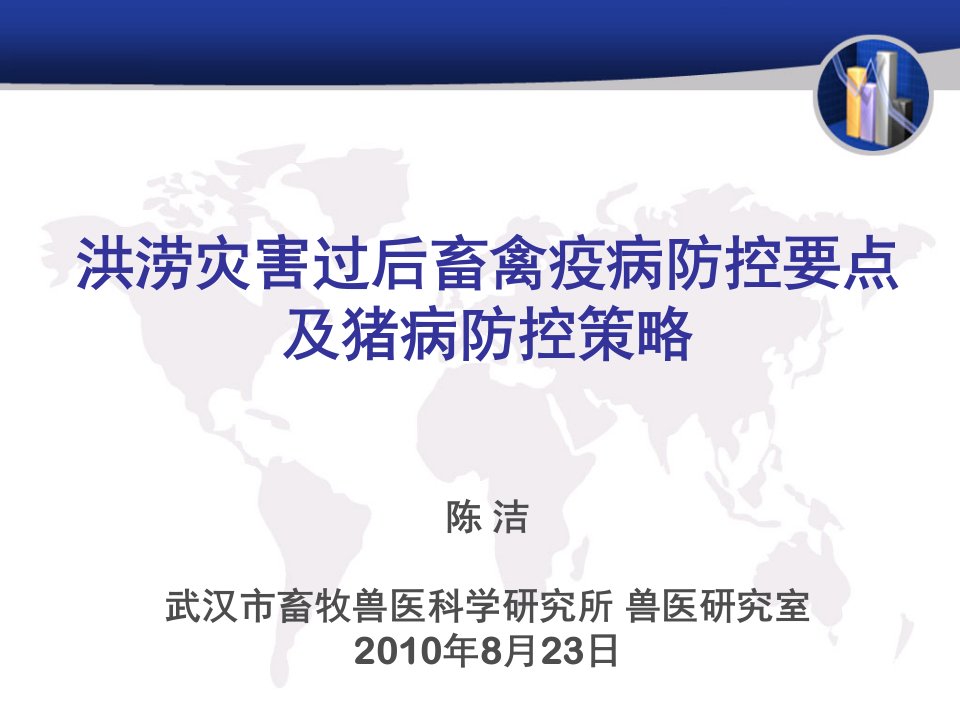 洪涝灾害过后畜禽疫病防控要点及猪病防控策略

陈 洁

武汉市畜牧兽医科学研究所 兽医研究室
2010年8月23日